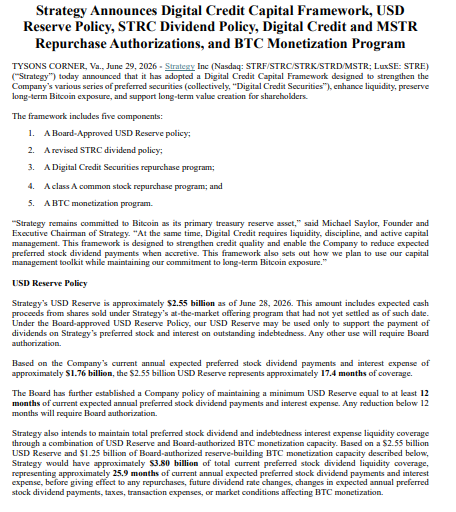 Strategy Announces Digital Credit Capital Framework, USD Reserve Policy, STRC Dividend Policy, Digital Credit and MSTR Repurchase Authorizations, and BTC Monetization Program

TYSONS CORNER, Va., June 29, 2026 - Strategy Inc (Nasdaq: STRF/STRC/STRK/STRD/MSTR; LuxSE: STRE) ("Strategy") today announced that it has adopted a Digital Credit Capital Framework designed to strengthen the Company's various series of preferred securities (collectively, "Digital Credit Securities"), enhance liquidity, preserve long-term Bitcoin exposure, and support long-term value creation for shareholders.

The framework includes five components:

1. A Board-Approved USD Reserve policy;
2. A revised STRC dividend policy;
3. A Digital Credit Securities repurchase program;
4. A class A common stock repurchase program; and
5. A BTC monetization program.

"Strategy remains committed to Bitcoin as its primary treasury reserve asset," said Michael Saylor, Founder and Executive Chairman of Strategy. "At the same time, Digital Credit requires liquidity, discipline, and active capital management. This framework is designed to strengthen credit quality and enable the Company to reduce expected preferred stock dividend payments when accretive. This framework also sets out how we plan to use our capital management toolkit while maintaining our commitment to long-term Bitcoin exposure."

USD Reserve Policy

Strategy's USD Reserve is approximately $2.55 billion as of June 28, 2026. This amount includes expected cash proceeds from shares sold under Strategy's at-the-market offering program that had not yet settled as of such date. Under the Board-approved USD Reserve Policy, our USD Reserve may be used only to support the payment of dividends on Strategy's preferred stock and interest on outstanding indebtedness. Any other use will require Board authorization.

Based on the Company's current annual expected preferred stock dividend payments and interest expense of approximately $1.76 billion, the $2.55 billion USD Reserve represents approximately 17.4 months of coverage.

The Board has further established a Company policy of maintaining a minimum USD Reserve equal to at least 12 months of current expected annual preferred stock dividend payments and interest expense. Any reduction below 12 months will require Board authorization.

Strategy also intends to maintain total preferred stock dividend and indebtedness interest expense liquidity coverage through a combination of USD Reserve and Board-authorized BTC monetization capacity. Based on a $2.55 billion USD Reserve and $1.25 billion of Board-authorized reserve-building BTC monetization capacity described below, Strategy would have approximately $3.80 billion of total current preferred stock dividend liquidity coverage, representing approximately 25.9 months of current annual expected preferred stock dividend payments and interest expense, before giving effect to any repurchases, future dividend rate changes, changes in expected annual preferred stock dividend payments, taxes, transaction expenses, or market conditions affecting BTC monetization.